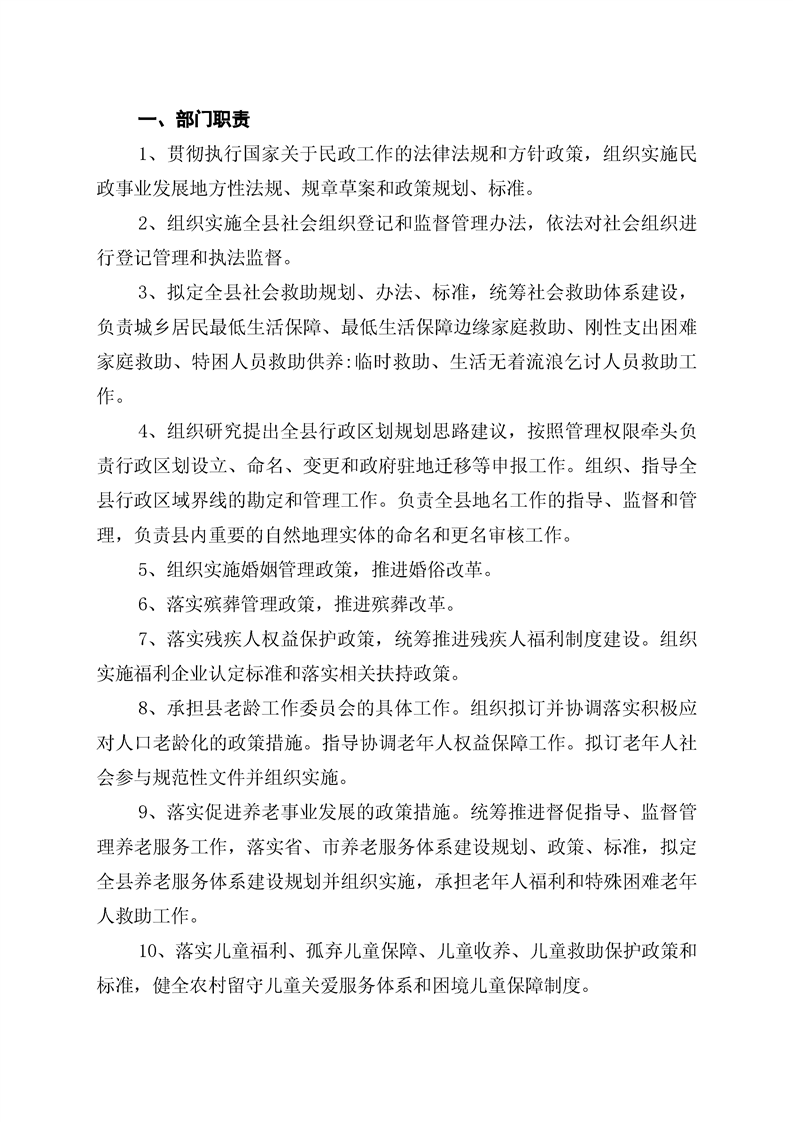 一、部门职责

1、贯彻执行国家关于民政工作的法律法规和方针政策，组织实施民政事业发展地方性法规、规章草案和政策规划、标准。

2、组织实施全县社会组织登记和监督管理办法，依法对社会组织进行登记管理和执法监督。

3、拟定全县社会救助规划、办法、标准，统筹社会救助体系建设，负责城乡居民最低生活保障、最低生活保障边缘家庭救助、刚性支出困难家庭救助、特困人员救助供养:临时救助、生活无着流浪乞讨人员救助工作。

4、组织研究提出全县行政区划规划思路建议，按照管理权限牵头负责行政区划设立、命名、变更和政府驻地迁移等申报工作。组织、指导全县行政区域界线的勘定和管理工作。负责全县地名工作的指导、监督和管理，负责县内重要的自然地理实体的命名和更名审核工作。

5、组织实施婚姻管理政策，推进婚俗改革。

6、落实殡葬管理政策，推进殡葬改革。

7、落实残疾人权益保护政策，统筹推进残疾人福利制度建设。组织实施福利企业认定标准和落实相关扶持政策。

8、承担县老龄工作委员会的具体工作。组织拟订并协调落实积极应对人口老龄化的政策措施。指导协调老年人权益保障工作。拟订老年人社会参与规范性文件并组织实施。

9、落实促进养老事业发展的政策措施。统筹推进督促指导、监督管理养老服务工作，落实省、市养老服务体系建设规划、政策、标准，拟定全县养老服务体系建设规划并组织实施，承担老年人福利和特殊困难老年人救助工作。

10、落实儿童福利、孤弃儿童保障、儿童收养、儿童救助保护政策和标准，健全农村留守儿童关爱服务体系和困境儿童保障制度。